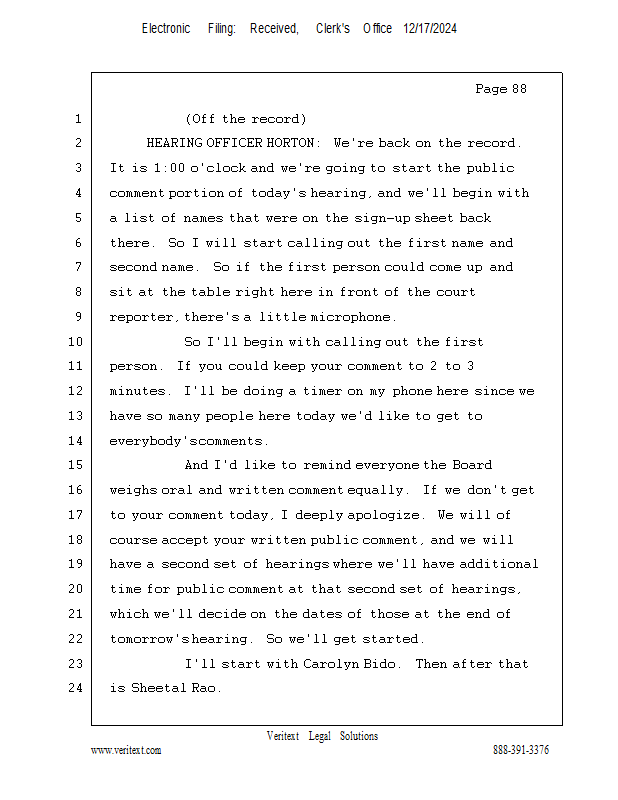 Electronic Filing: Received, Clerk's Office 12/17/2024

Page 88

1 (Off the record)
2 HEARING OFFICER HORTON: We're back on the record.
3 It is 1:00 o'clock and we're going to start the public
4 comment portion of today's hearing, and we'll begin with
5 a list of names that were on the sign-up sheet back
6 there. So I will start calling out the first name and
7 second name. So if the first person could come up and
8 sit at the table right here in front of the court
9 reporter, there's a little microphone.
10 So I'll begin with calling out the first
11 person. If you could keep your comment to 2 to 3
12 minutes. I'll be doing a timer on my phone here since we
13 have so many people here today we'd like to get to
14 everybody's comments.
15 And I'd like to remind everyone the Board
16 weighs oral and written comment equally. If we don't get
17 to your comment today, I deeply apologize. We will of
18 course accept your written public comment, and we will
19 have a second set of hearings where we'll have additional
20 time for public comment at that second set of hearings,
21 which we'll decide on the dates of those at the end of
22 tomorrow's hearing. So we'll get started.
23 I'll start with Carolyn Bido. Then after that
24 is Sheetal Rao.

Veritext Legal Solutions
www.veritext.com 888-391-3376